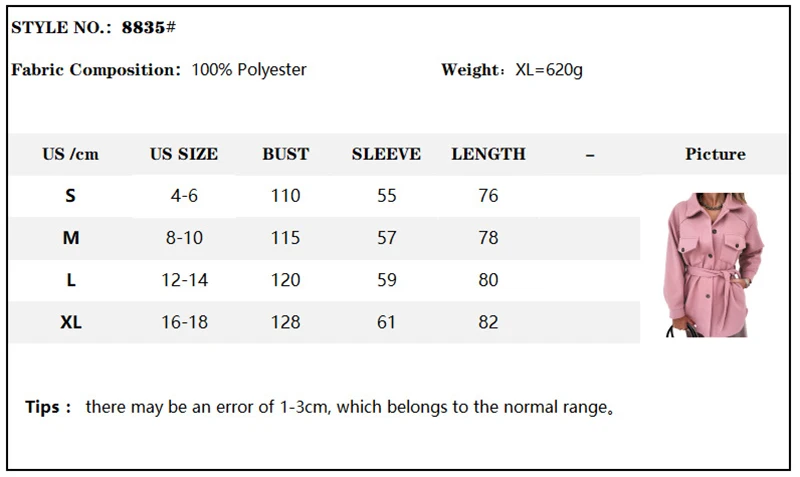 STYLE NO.: 8835#

Fabric Composition: 100% Polyester

Weight: XL=620g

| US /cm | US SIZE | BUST | SLEEVE | LENGTH | - | Picture |
|---|---|---|---|---|---|---|
| S | 4-6 | 110 | 55 | 76 | | |
| M | 8-10 | 115 | 57 | 78 | | |
| L | 12-14 | 120 | 59 | 80 | | |
| XL | 16-18 | 128 | 61 | 82 | | |

Tips : there may be an error of 1-3cm, which belongs to the normal range。